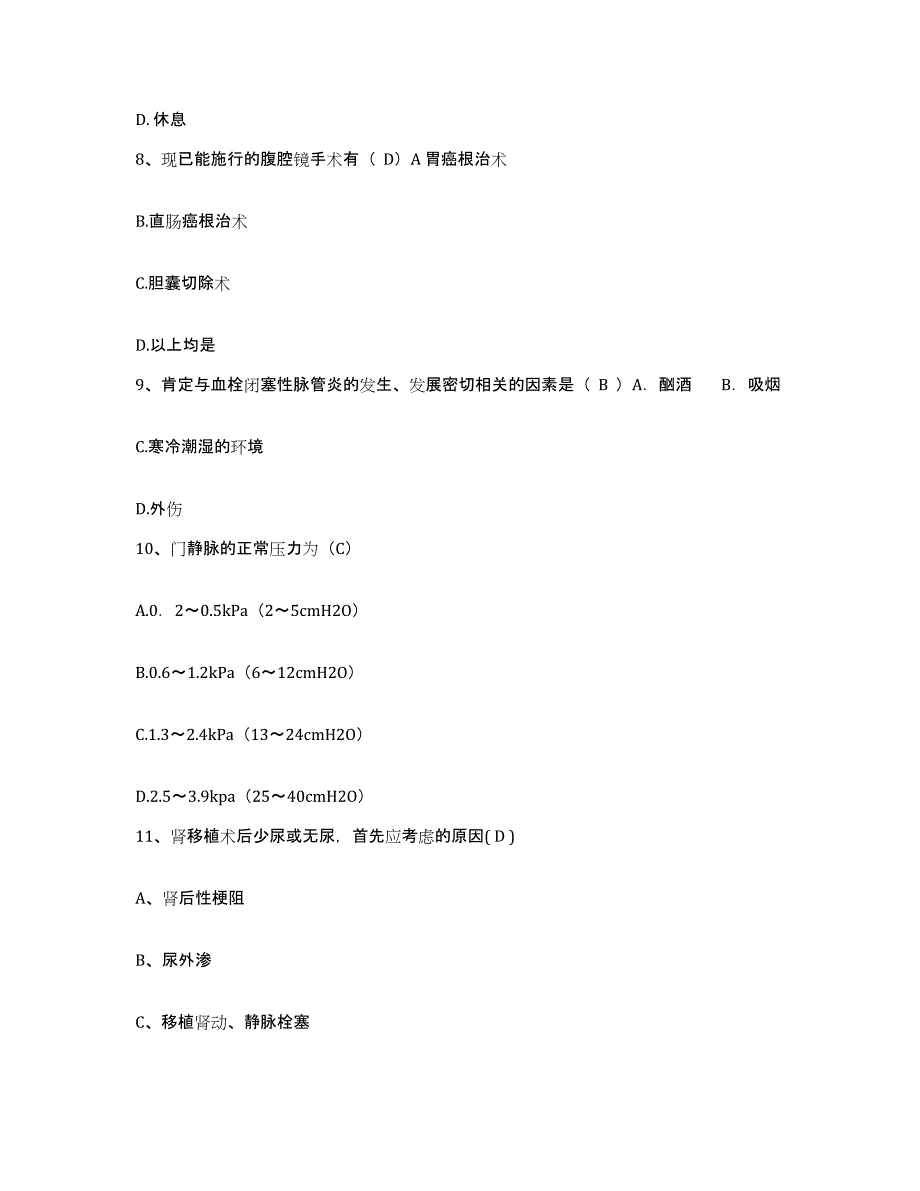 D. 休息

8、现已能施行的腹腔镜手术有（ D）A 胃癌根治术

B.直肠癌根治术

C.胆囊切除术

D.以上均是

9、肯定与血栓闭塞性脉管炎的发生、发展密切相关的因素是（ B ）A. 酗酒 B. 吸烟

C.寒冷潮湿的环境

D.外伤

10、门静脉的正常压力为（C）

A.0. 2～0.5kPa（2～5cmH2O）

B.0.6～1.2kPa（6～12cmH2O）

C.1.3～2.4kPa（13～24cmH2O）

D.2.5～3.9kpa（25～40cmH2O）

11、肾移植术后少尿或无尿，首先应考虑的原因( D )

A、肾后性梗阻

B、尿外渗

C、移植肾动、静脉栓塞